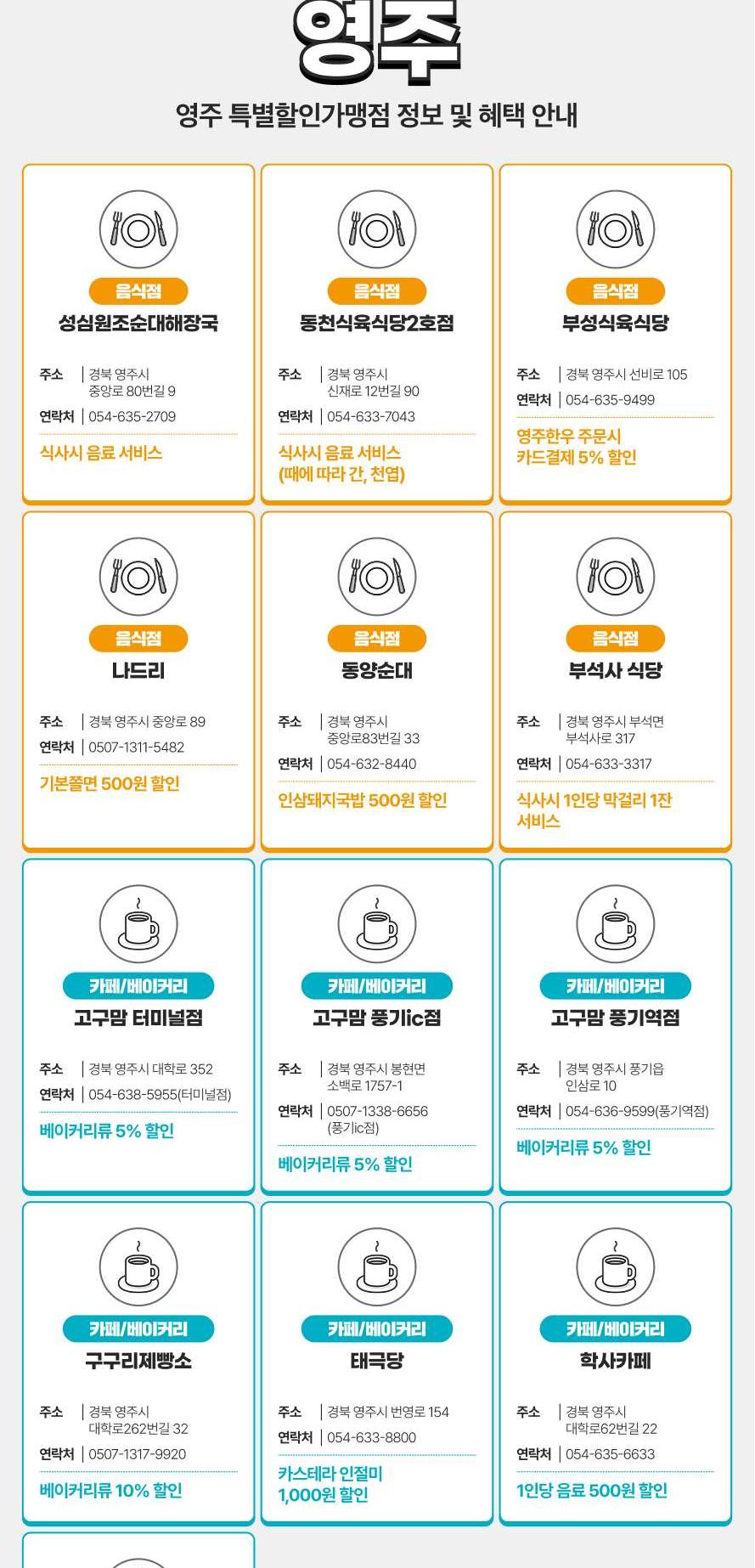 영주

영주 특별할인가맹점 정보 및 혜택 안내

음식점
성심원조순대해장국
주소 | 경북 영주시 중앙로 80번길 9
연락처 | 054-635-2709
식사시 음료 서비스

음식점
동천식육식당2호점
주소 | 경북 영주시 신재로 12번길 90
연락처 | 054-633-7043
식사시 음료 서비스 (때에 따라 간, 천엽)

음식점
부성식육식당
주소 | 경북 영주시 선비로 105
연락처 | 054-635-9499
영주한우 주문시 카드결제 5% 할인

음식점
나드리
주소 | 경북 영주시 중앙로 89
연락처 | 0507-1311-5482
기본쫄면 500원 할인

음식점
동양순대
주소 | 경북 영주시 중앙로83번길 33
연락처 | 054-632-8440
인삼돼지국밥 500원 할인

음식점
부석사 식당
주소 | 경북 영주시 부석면 부석사로 317
연락처 | 054-633-3317
식사시 1인당 막걸리 1잔 서비스

카페/베이커리
고구맘 터미널점
주소 | 경북 영주시 대학로 352
연락처 | 054-638-5955(터미널점)
베이커리류 5% 할인

카페/베이커리
고구맘 풍기ic점
주소 | 경북 영주시 봉현면 소백로 1757-1
연락처 | 0507-1338-6656 (풍기ic점)
베이커리류 5% 할인

카페/베이커리
고구맘 풍기역점
주소 | 경북 영주시 풍기읍 인삼로 10
연락처 | 054-636-9599(풍기역점)
베이커리류 5% 할인

카페/베이커리
구구리제빵소
주소 | 경북 영주시 대학로262번길 32
연락처 | 0507-1317-9920
베이커리류 10% 할인

카페/베이커리
태극당
주소 | 경북 영주시 번영로 154
연락처 | 054-633-8800
카스테라 인절미 1,000원 할인

카페/베이커리
학사카페
주소 | 경북 영주시 대학로62번길 22
연락처 | 054-635-6633
1인당 음료 500원 할인